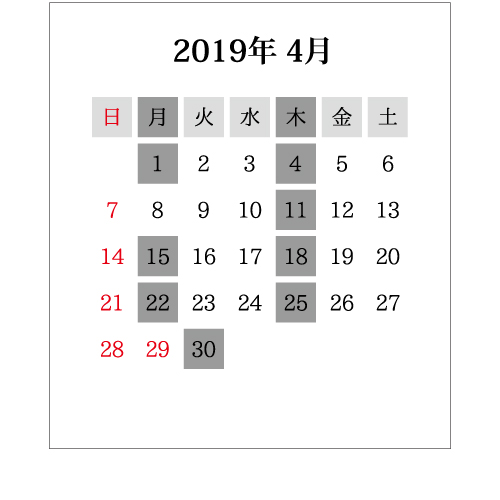 2019年 4月

| 日 | 月 | 火 | 水 | 木 | 金 | 土 |
|---|---|---|---|---|---|---|
|  | 1 | 2 | 3 | 4 | 5 | 6 |
| 7 | 8 | 9 | 10 | 11 | 12 | 13 |
| 14 | 15 | 16 | 17 | 18 | 19 | 20 |
| 21 | 22 | 23 | 24 | 25 | 26 | 27 |
| 28 | 29 | 30 |  |  |  |  |